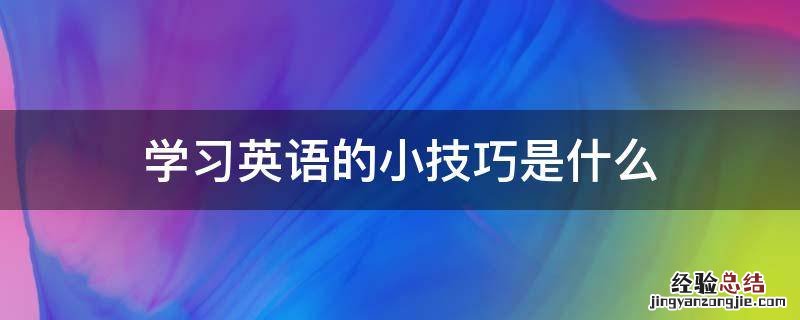 学习英语的小技巧是什么

经验总结
jingyanzongjie.com